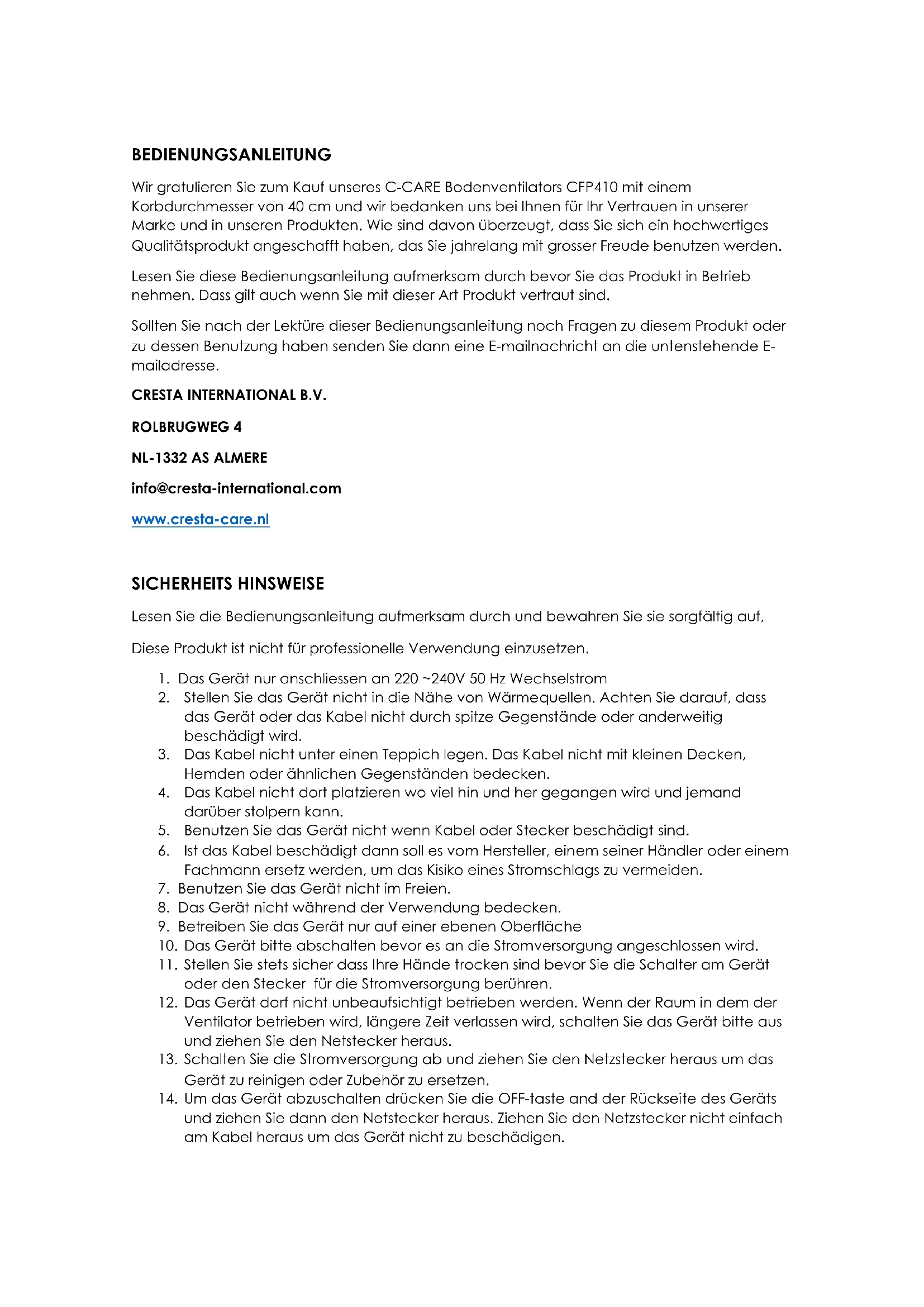 BEDIENUNGSANLEITUNG

Wir gratulieren Sie zum Kauf unseres C-CARE Bodenventilators CFP410 mit einem Korbdurchmesser von 40 cm und wir bedanken uns bei Ihnen für Ihr Vertrauen in unserer Marke und in unseren Produkten. Wie sind davon überzeugt, dass Sie sich ein hochwertiges Qualitätsprodukt angeschafft haben, das Sie jahrelang mit grosser Freude benutzen werden.

Lesen Sie diese Bedienungsanleitung aufmerksam durch bevor Sie das Produkt in Betrieb nehmen. Dass gilt auch wenn Sie mit dieser Art Produkt vertraut sind.

Sollten Sie nach der Lektüre dieser Bedienungsanleitung noch Fragen zu diesem Produkt oder zu dessen Benutzung haben senden Sie dann eine E-mailnachricht an die untenstehende E-mailadresse.

CRESTA INTERNATIONAL B.V.

ROLBRUGWEG 4

NL-1332 AS ALMERE

info@cresta-international.com

www.cresta-care.nl

SICHERHEITS HINSWEISE

Lesen Sie die Bedienungsanleitung aufmerksam durch und bewahren Sie sie sorgfältig auf,

Diese Produkt ist nicht für professionelle Verwendung einzusetzen.

1. Das Gerät nur anschliessen an 220 ~240V 50 Hz Wechselstrom
2. Stellen Sie das Gerät nicht in die Nähe von Wärmequellen. Achten Sie darauf, dass das Gerät oder das Kabel nicht durch spitze Gegenstände oder anderweitig beschädigt wird.
3. Das Kabel nicht unter einen Teppich legen. Das Kabel nicht mit kleinen Decken, Hemden oder ähnlichen Gegenständen bedecken.
4. Das Kabel nicht dort platzieren wo viel hin und her gegangen wird und jemand darüber stolpern kann.
5. Benutzen Sie das Gerät nicht wenn Kabel oder Stecker beschädigt sind.
6. Ist das Kabel beschädigt dann soll es vom Hersteller, einem seiner Händler oder einem Fachmann ersetz werden, um das Kisiko eines Stromschlags zu vermeiden.
7. Benutzen Sie das Gerät nicht im Freien.
8. Das Gerät nicht während der Verwendung bedecken.
9. Betreiben Sie das Gerät nur auf einer ebenen Oberfläche
10. Das Gerät bitte abschalten bevor es an die Stromversorgung angeschlossen wird.
11. Stellen Sie stets sicher dass Ihre Hände trocken sind bevor Sie die Schalter am Gerät oder den Stecker für die Stromversorgung berühren.
12. Das Gerät darf nicht unbeaufsichtigt betrieben werden. Wenn der Raum in dem der Ventilator betrieben wird, längere Zeit verlassen wird, schalten Sie das Gerät bitte aus und ziehen Sie den Netstecker heraus.
13. Schalten Sie die Stromversorgung ab und ziehen Sie den Netzstecker heraus um das Gerät zu reinigen oder Zubehör zu ersetzen.
14. Um das Gerät abzuschalten drücken Sie die OFF-taste and der Rückseite des Geräts und ziehen Sie dann den Netstecker heraus. Ziehen Sie den Netzstecker nicht einfach am Kabel heraus um das Gerät nicht zu beschädigen.